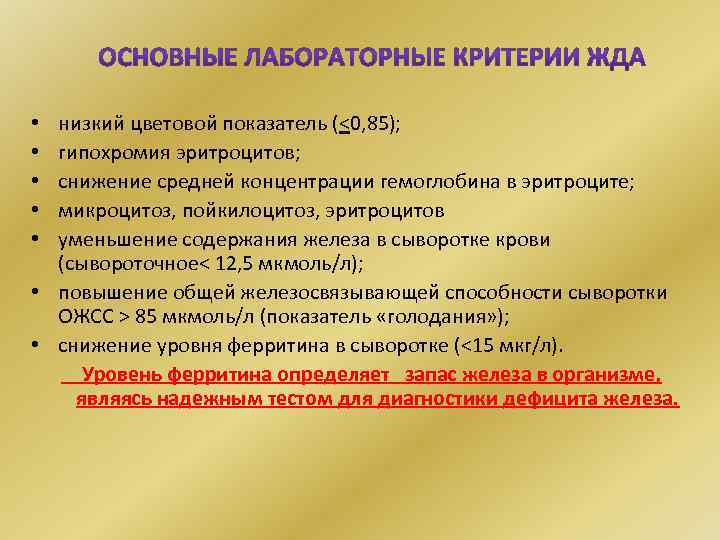 ОСНОВНЫЕ ЛАБОРАТОРНЫЕ КРИТЕРИИ ЖДА

• низкий цветовой показатель ($\leq$0,85);
• гипохромия эритроцитов;
• снижение средней концентрации гемоглобина в эритроците;
• микроцитоз, пойкилоцитоз, эритроцитов
• уменьшение содержания железа в сыворотке крови (сывороточное< 12,5 мкмоль/л);
• повышение общей железосвязывающей способности сыворотки ОЖСС > 85 мкмоль/л (показатель «голодания»);
• снижение уровня ферритина в сыворотке (<15 мкг/л).

Уровень ферритина определяет запас железа в организме, являясь надежным тестом для диагностики дефицита железа.